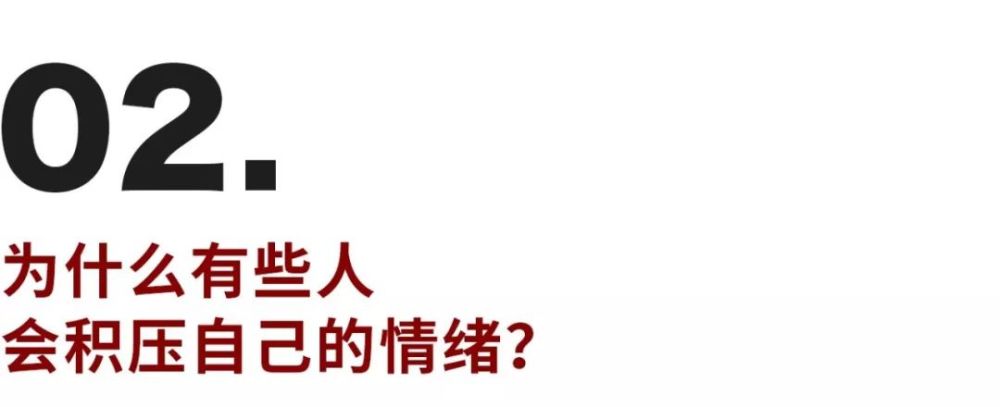 02.

为什么有些人
会积压自己的情绪？